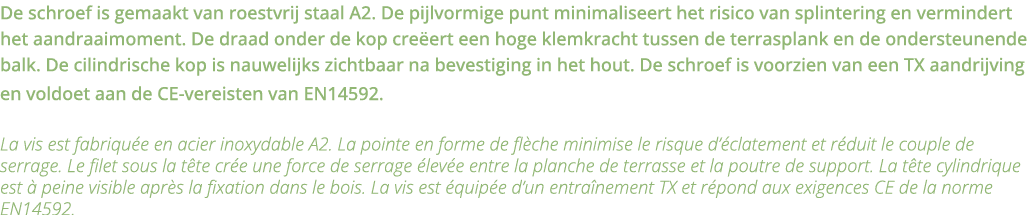 De schroef is gemaakt van roestvrij staal A2. De pijlvormige punt minimaliseert het risico van splintering en vermindert het aandraaimoment. De draad onder de kop creëert een hoge klemkracht tussen de terrasplank en de ondersteunende balk. De cilindrische kop is nauwelijks zichtbaar na bevestiging in het hout. De schroef is voorzien van een TX aandrijving en voldoet aan de CE-vereisten van EN14592.

La vis est fabriquée en acier inoxydable A2. La pointe en forme de flèche minimise le risque d'éclatement et réduit le couple de serrage. Le filet sous la tête crée une force de serrage élevée entre la planche de terrasse et la poutre de support. La tête cylindrique est à peine visible après la fixation dans le bois. La vis est équipée d'un entraînement TX et répond aux exigences CE de la norme EN14592.